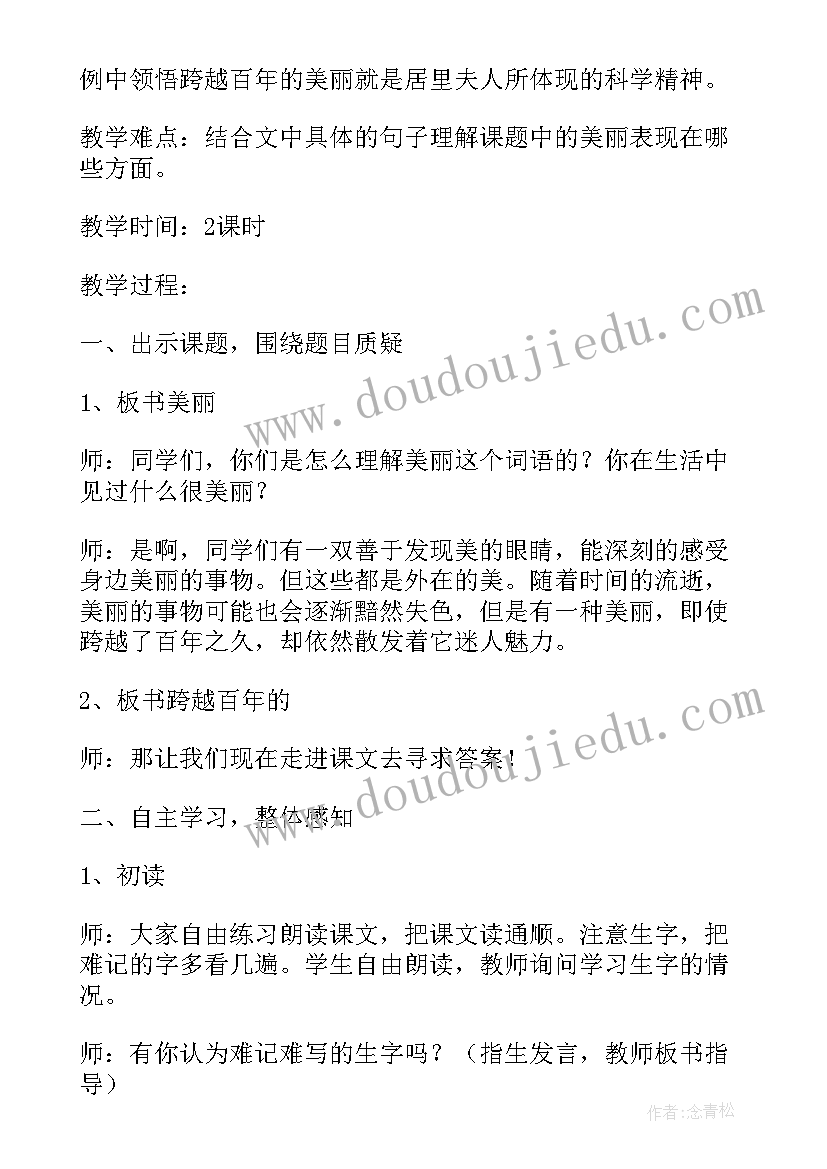 例中领悟跨越百年的美丽就是居里夫人所体现的科学精神。

教学难点：结合文中具体的句子理解课题中的美丽表现在哪些方面。

教学时间：2课时

教学过程：

一、出示课题，围绕题目质疑

1、板书美丽

师：同学们，你们是怎么理解美丽这个词语的？你在生活中见过什么很美丽？

师：是啊，同学们有一双善于发现美的眼睛，能深刻的感受身边美丽的事物。但这些都是外在的美。随着时间的流逝，美丽的事物可能也会逐渐黯然失色，但是有一种美丽，即使跨越了百年之久，却依然散发着它迷人魅力。

2、板书跨越百年的

师：那让我们现在走进课文去寻求答案！

二、自主学习，整体感知

1、初读

师：大家自由练习朗读课文，把课文读通顺。注意生字，把难记的字多看几遍。学生自由朗读，教师询问学习生字的情况。

师：有你认为难记难写的生字吗？（指生发言，教师板书指导）

www.doudoujiedu.com

www.doudoujiedu.com

作者:念青松